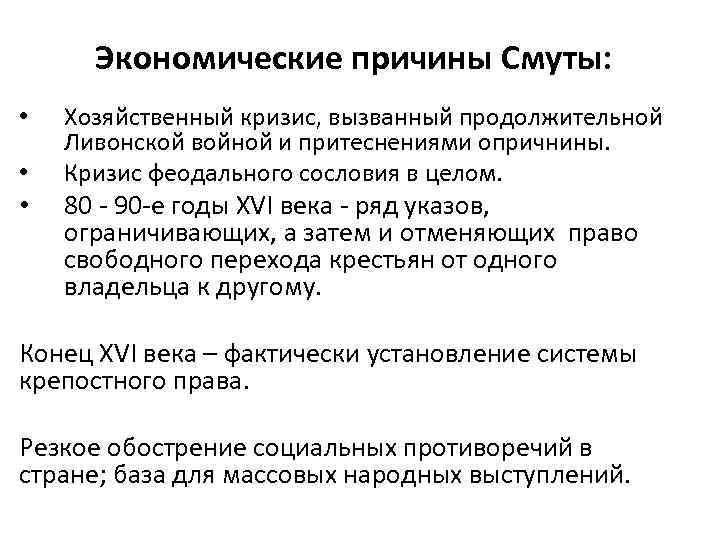 Экономические причины Смуты:

• Хозяйственный кризис, вызванный продолжительной Ливонской войной и притеснениями опричнины.
• Кризис феодального сословия в целом.
• 80 - 90-е годы XVI века - ряд указов, ограничивающих, а затем и отменяющих право свободного перехода крестьян от одного владельца к другому.

Конец XVI века – фактически установление системы крепостного права.

Резкое обострение социальных противоречий в стране; база для массовых народных выступлений.